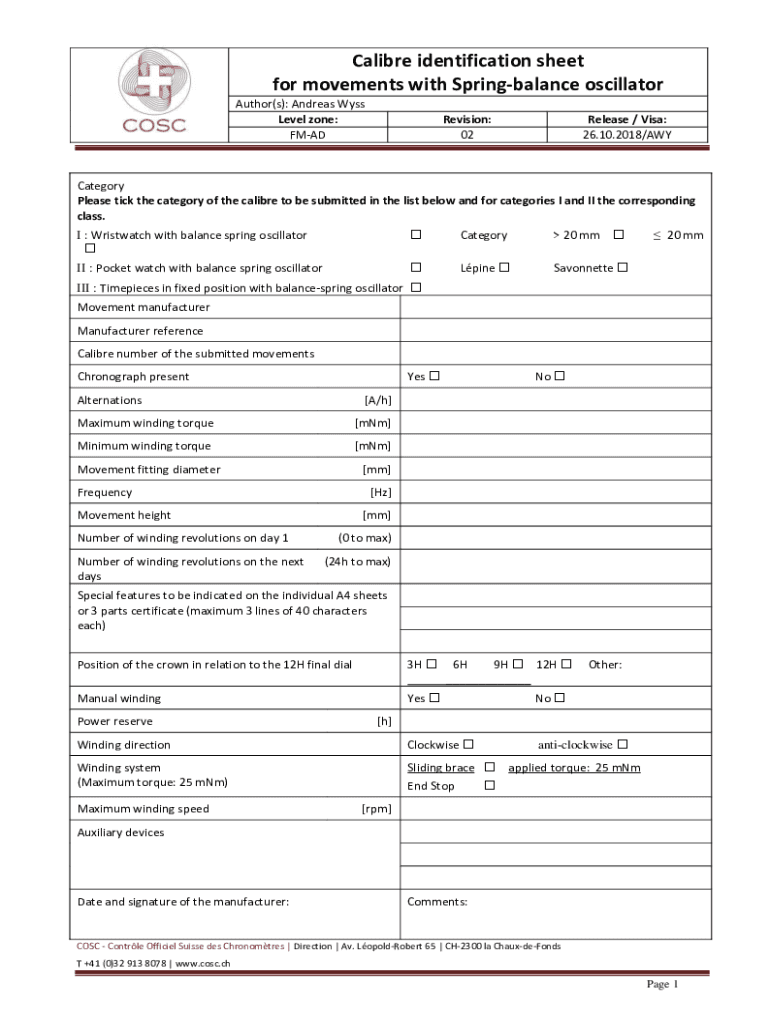 COSC

Calibre identification sheet
for movements with Spring-balance oscillator

Author(s): Andreas Wyss

| Level zone: | Revision: | Release / Visa: |
|---|---|---|
| FM-AD | 02 | 26.10.2018/AWY |

Category
Please tick the category of the calibre to be submitted in the list below and for categories I and II the corresponding class.

I : Wristwatch with balance spring oscillator ☐ Category > 20 mm ☐ ≤ 20 mm ☐

II : Pocket watch with balance spring oscillator ☐ Lépine ☐ Savonnette ☐

III : Timepieces in fixed position with balance-spring oscillator ☐

| | |
|---|---|
| Movement manufacturer | |
| Manufacturer reference | |
| Calibre number of the submitted movements | |
| Chronograph present | Yes ☐ No ☐ |
| Alternations [A/h] | |
| Maximum winding torque [mNm] | |
| Minimum winding torque [mNm] | |
| Movement fitting diameter [mm] | |
| Frequency [Hz] | |
| Movement height [mm] | |
| Number of winding revolutions on day 1 (0 to max) | |
| Number of winding revolutions on the next days (24h to max) | |
| Special features to be indicated on the individual A4 sheets or 3 parts certificate (maximum 3 lines of 40 characters each) | |
| Position of the crown in relation to the 12H final dial | 3H ☐ 6H 9H ☐ 12H ☐ Other: |
| Manual winding | Yes ☐ No ☐ |
| Power reserve [h] | |
| Winding direction | Clockwise ☐ anti-clockwise ☐ |
| Winding system (Maximum torque: 25 mNm) | Sliding brace ☐ applied torque: 25 mNm End Stop ☐ |
| Maximum winding speed [rpm] | |
| Auxiliary devices | |
| Date and signature of the manufacturer: | Comments: |

COSC - Contrôle Officiel Suisse des Chronomètres | Direction | Av. Léopold-Robert 65 | CH-2300 la Chaux-de-Fonds
T +41 (0)32 913 8078 | www.cosc.ch

Page 1